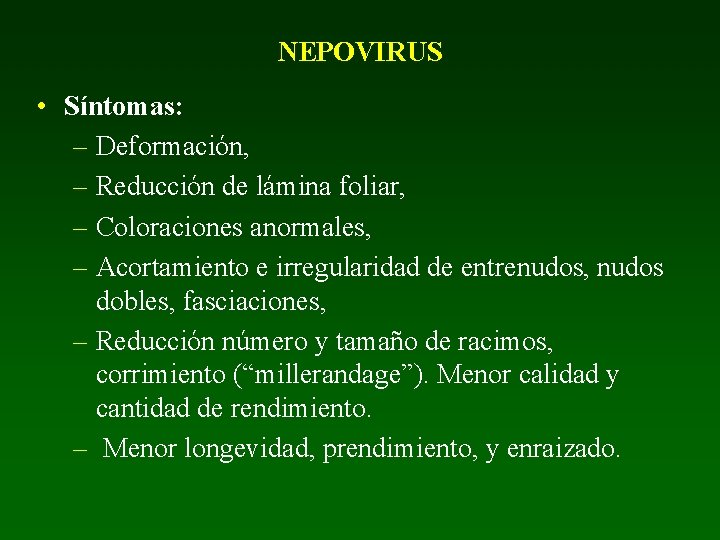 NEPOVIRUS

• Síntomas:
– Deformación,
– Reducción de lámina foliar,
– Coloraciones anormales,
– Acortamiento e irregularidad de entrenudos, nudos dobles, fasciaciones,
– Reducción número y tamaño de racimos, corrimiento (“millerandage”). Menor calidad y cantidad de rendimiento.
– Menor longevidad, prendimiento, y enraizado.